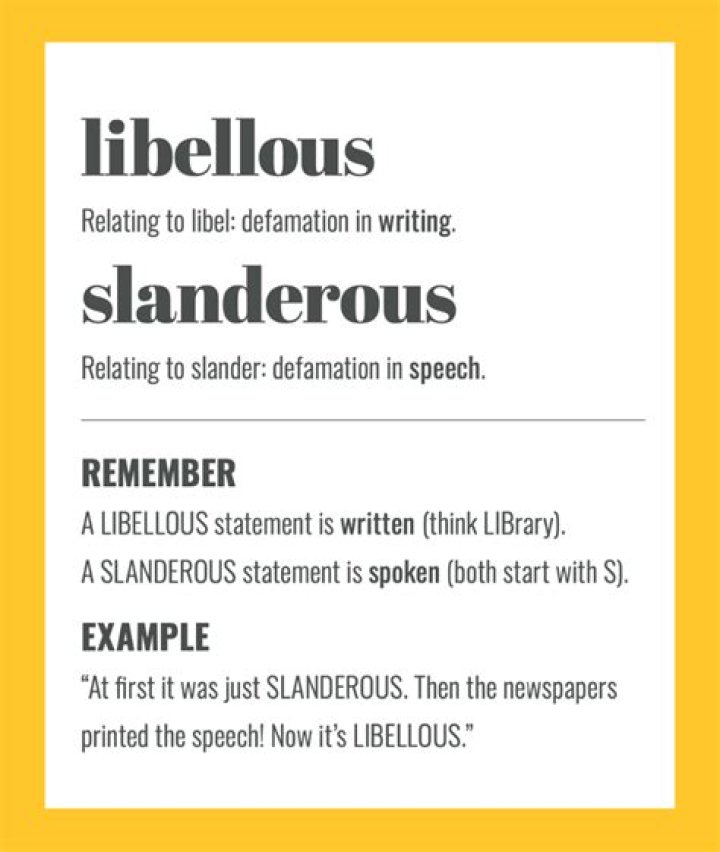 libellous

Relating to libel: defamation in writing.

slanderous

Relating to slander: defamation in speech.

REMEMBER

A LIBELLOUS statement is written (think LIBrary).

A SLANDEROUS statement is spoken (both start with S).

EXAMPLE

"At first it was just SLANDEROUS. Then the newspapers printed the speech! Now it's LIBELLOUS."